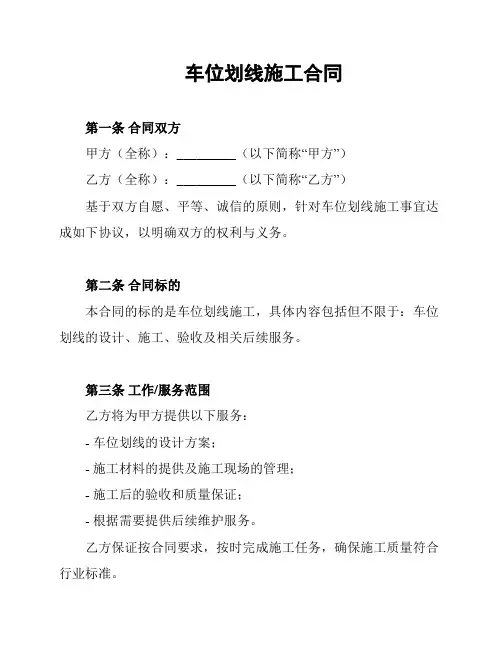 车位划线施工合同

第一条 合同双方

甲方（全称）：__________（以下简称“甲方”）

乙方（全称）：__________（以下简称“乙方”）

基于双方自愿、平等、诚信的原则，针对车位划线施工事宜达成如下协议，以明确双方的权利与义务。

第二条 合同标的

本合同的标的是车位划线施工，具体内容包括但不限于：车位划线的设计、施工、验收及相关后续服务。

第三条 工作/服务范围

乙方将为甲方提供以下服务：

- 车位划线的设计方案；

- 施工材料的提供及施工现场的管理；

- 施工后的验收和质量保证；

- 根据需要提供后续维护服务。

乙方保证按合同要求，按时完成施工任务，确保施工质量符合行业标准。